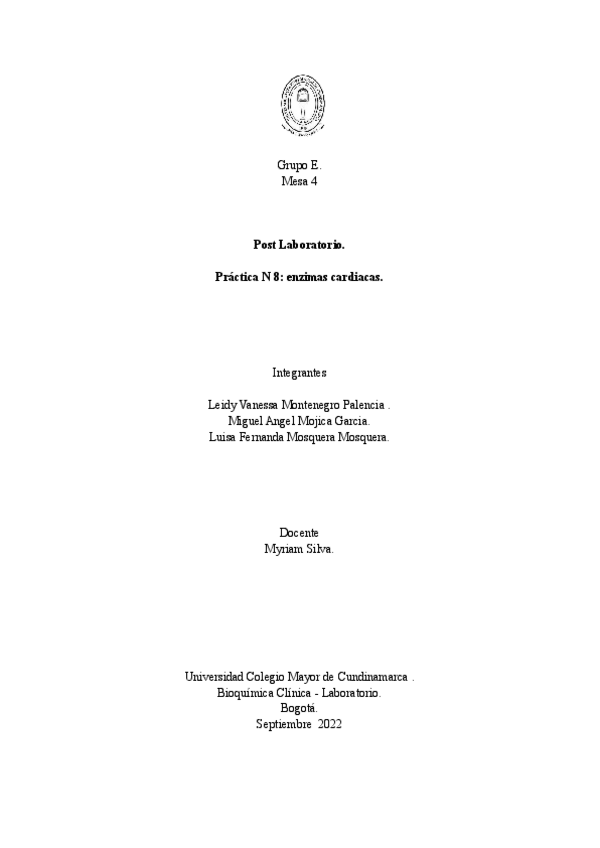 Grupo E.
Mesa 4

Post Laboratorio.

Práctica N 8: enzimas cardiacas.

Integrantes

Leidy Vanessa Montenegro Palencia .
Miguel Angel Mojica Garcia.
Luisa Fernanda Mosquera Mosquera.

Docente
Myriam Silva.

Universidad Colegio Mayor de Cundinamarca .
Bioquímica Clínica - Laboratorio.
Bogotá.
Septiembre 2022